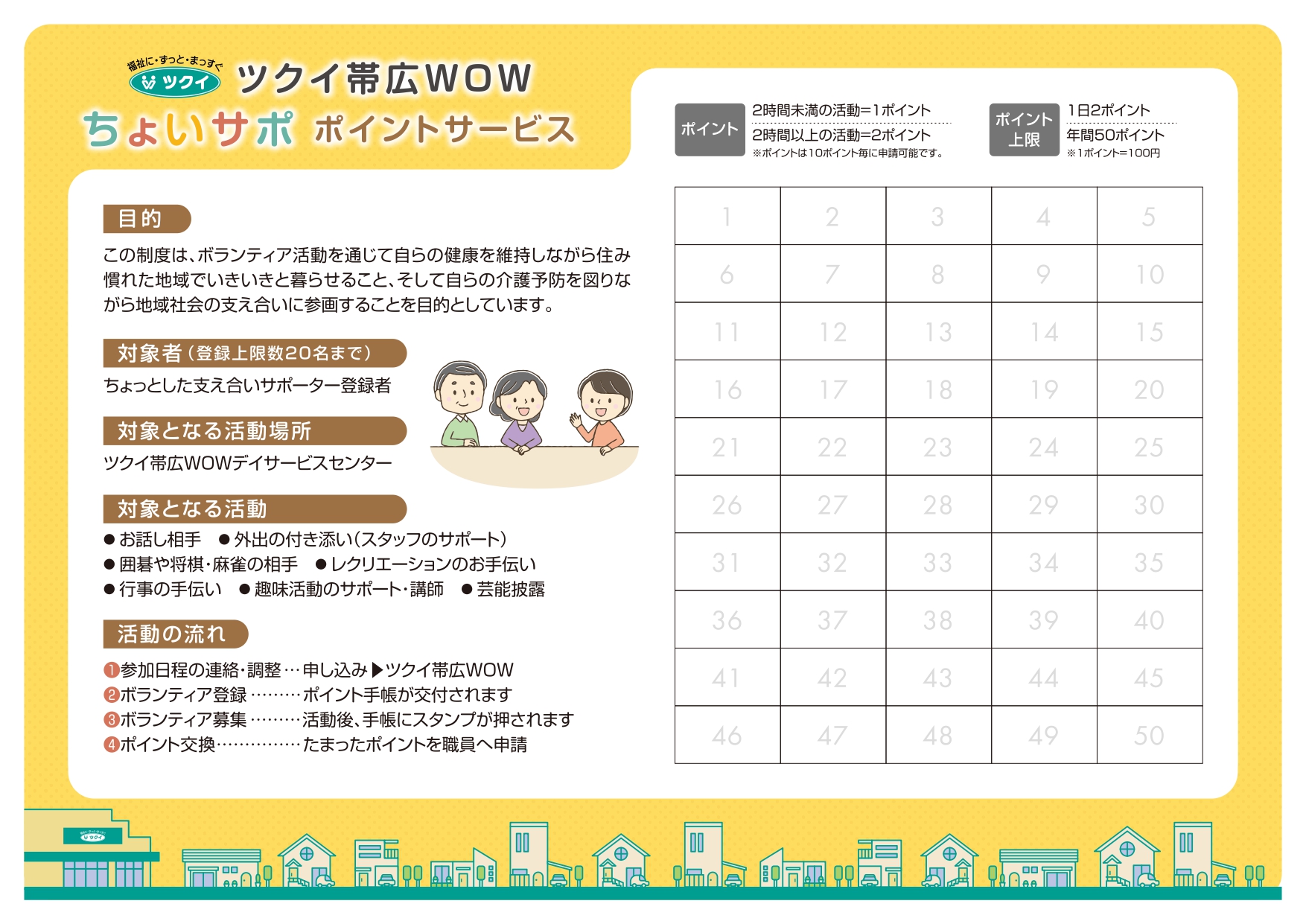 福祉に・ずっと・まっすぐ
ツクイ
ツクイ帯広WOW
ちょいサポ ポイントサービス

目的
この制度は、ボランティア活動を通じて自らの健康を維持しながら住み慣れた地域でいきいきと暮らせること、そして自らの介護予防を図りながら地域社会の支え合いに参画することを目的としています。

対象者（登録上限数20名まで）
ちょっとした支え合いサポーター登録者

対象となる活動場所
ツクイ帯広WOWデイサービスセンター

対象となる活動
●お話し相手 ●外出の付き添い（スタッフのサポート）
●囲碁や将棋・麻雀の相手 ●レクリエーションのお手伝い
●行事の手伝い ●趣味活動のサポート・講師 ●芸能披露

活動の流れ
❶参加日程の連絡・調整…申し込み▶ツクイ帯広WOW
❷ボランティア登録………ポイント手帳が交付されます
❸ボランティア募集………活動後、手帳にスタンプが押されます
❹ポイント交換……………たまったポイントを職員へ申請

ポイント
2時間未満の活動=1ポイント
2時間以上の活動=2ポイント
※ポイントは10ポイント毎に申請可能です。

ポイント上限
1日2ポイント
年間50ポイント
※1ポイント=100円

| 1 | 2 | 3 | 4 | 5 |
|---|---|---|---|---|
| 6 | 7 | 8 | 9 | 10 |
| 11 | 12 | 13 | 14 | 15 |
| 16 | 17 | 18 | 19 | 20 |
| 21 | 22 | 23 | 24 | 25 |
| 26 | 27 | 28 | 29 | 30 |
| 31 | 32 | 33 | 34 | 35 |
| 36 | 37 | 38 | 39 | 40 |
| 41 | 42 | 43 | 44 | 45 |
| 46 | 47 | 48 | 49 | 50 |

ツクイ